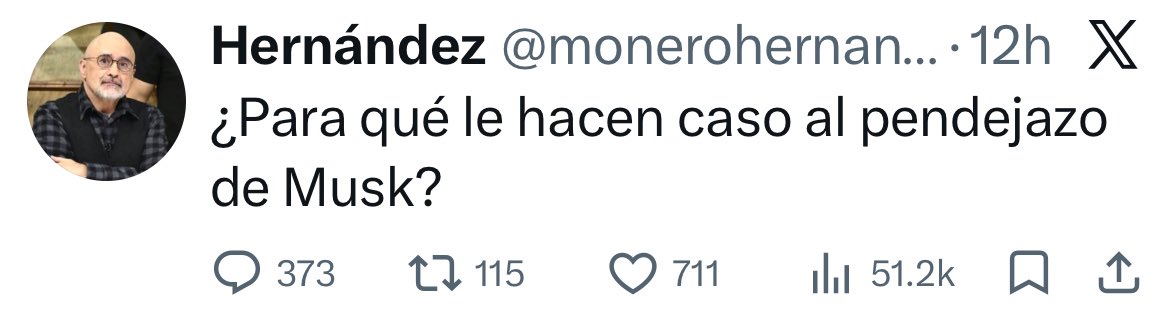 Hernández @monerohernan... · 12h

¿Para qué le hacen caso al pendejazo de Musk?

373 115 711 51.2k